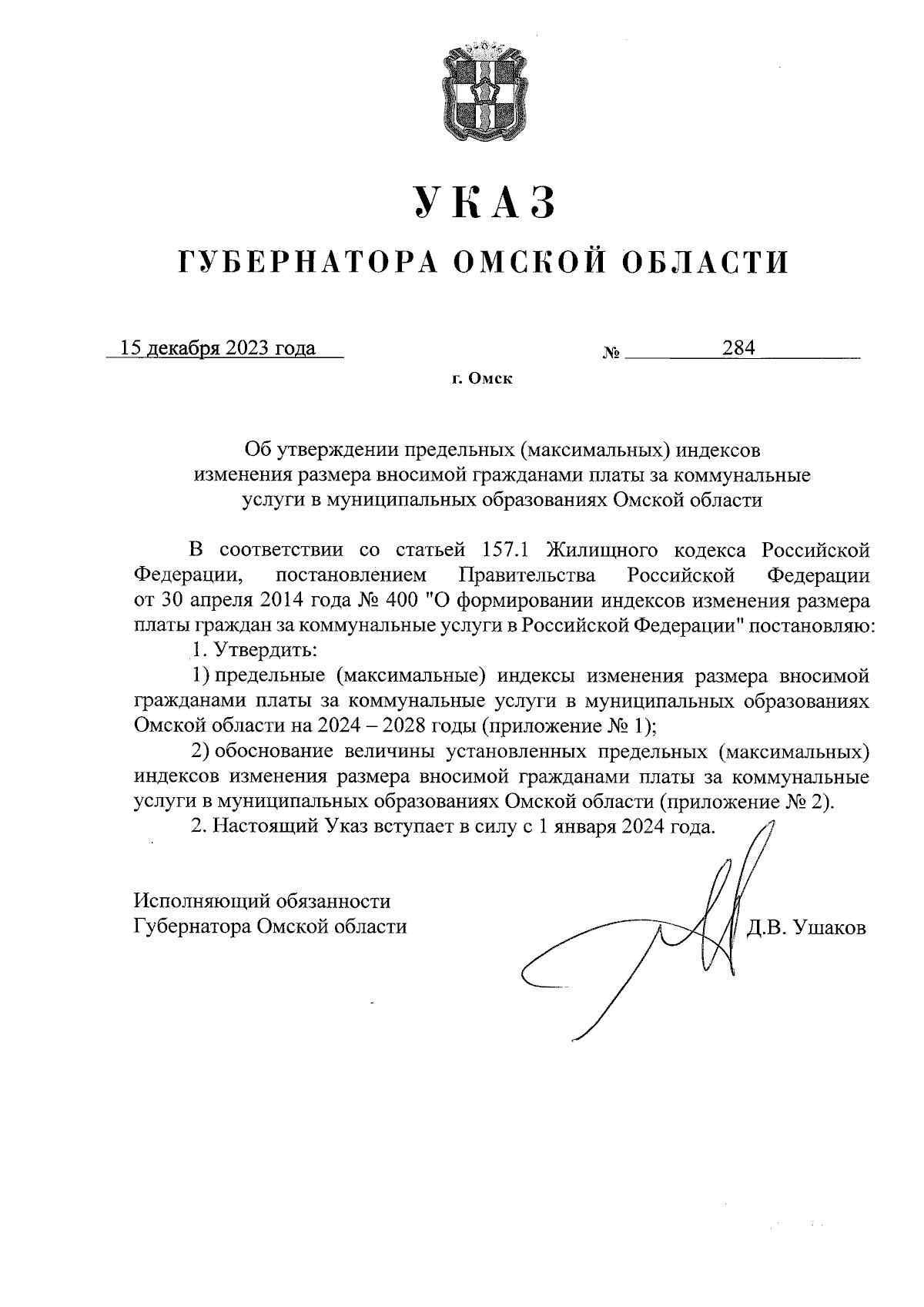 УКАЗ

ГУБЕРНАТОРА ОМСКОЙ ОБЛАСТИ

15 декабря 2023 года № 284

г. Омск

Об утверждении предельных (максимальных) индексов изменения размера вносимой гражданами платы за коммунальные услуги в муниципальных образованиях Омской области

В соответствии со статьей 157.1 Жилищного кодекса Российской Федерации, постановлением Правительства Российской Федерации от 30 апреля 2014 года № 400 "О формировании индексов изменения размера платы граждан за коммунальные услуги в Российской Федерации" постановляю:

1. Утвердить:

1) предельные (максимальные) индексы изменения размера вносимой гражданами платы за коммунальные услуги в муниципальных образованиях Омской области на 2024 – 2028 годы (приложение № 1);

2) обоснование величины установленных предельных (максимальных) индексов изменения размера вносимой гражданами платы за коммунальные услуги в муниципальных образованиях Омской области (приложение № 2).

2. Настоящий Указ вступает в силу с 1 января 2024 года.

Исполняющий обязанности
Губернатора Омской области Д.В. Ушаков